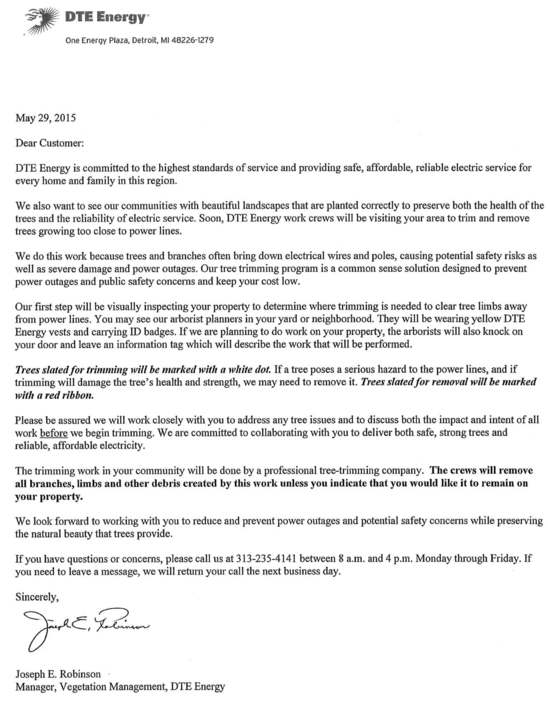 DTE Energy

One Energy Plaza, Detroit, MI 48226-1279

May 29, 2015

Dear Customer:

DTE Energy is committed to the highest standards of service and providing safe, affordable, reliable electric service for every home and family in this region.

We also want to see our communities with beautiful landscapes that are planted correctly to preserve both the health of the trees and the reliability of electric service. Soon, DTE Energy work crews will be visiting your area to trim and remove trees growing too close to power lines.

We do this work because trees and branches often bring down electrical wires and poles, causing potential safety risks as well as severe damage and power outages. Our tree trimming program is a common sense solution designed to prevent power outages and public safety concerns and keep your cost low.

Our first step will be visually inspecting your property to determine where trimming is needed to clear tree limbs away from power lines. You may see our arborist planners in your yard or neighborhood. They will be wearing yellow DTE Energy vests and carrying ID badges. If we are planning to do work on your property, the arborists will also knock on your door and leave an information tag which will describe the work that will be performed.

Trees slated for trimming will be marked with a white dot. If a tree poses a serious hazard to the power lines, and if trimming will damage the tree's health and strength, we may need to remove it. Trees slated for removal will be marked with a red ribbon.

Please be assured we will work closely with you to address any tree issues and to discuss both the impact and intent of all work before we begin trimming. We are committed to collaborating with you to deliver both safe, strong trees and reliable, affordable electricity.

The trimming work in your community will be done by a professional tree-trimming company. The crews will remove all branches, limbs and other debris created by this work unless you indicate that you would like it to remain on your property.

We look forward to working with you to reduce and prevent power outages and potential safety concerns while preserving the natural beauty that trees provide.

If you have questions or concerns, please call us at 313-235-4141 between 8 a.m. and 4 p.m. Monday through Friday. If you need to leave a message, we will return your call the next business day.

Sincerely,

Joseph E. Robinson

Joseph E. Robinson
Manager, Vegetation Management, DTE Energy